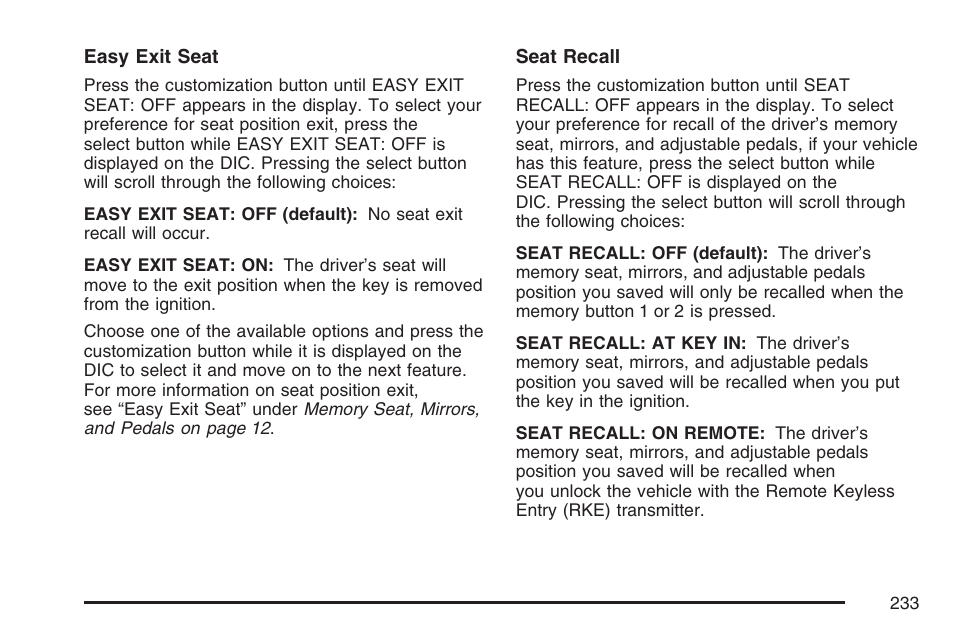 Easy Exit Seat

Press the customization button until EASY EXIT SEAT: OFF appears in the display. To select your preference for seat position exit, press the select button while EASY EXIT SEAT: OFF is displayed on the DIC. Pressing the select button will scroll through the following choices:

EASY EXIT SEAT: OFF (default): No seat exit recall will occur.

EASY EXIT SEAT: ON: The driver's seat will move to the exit position when the key is removed from the ignition.

Choose one of the available options and press the customization button while it is displayed on the DIC to select it and move on to the next feature. For more information on seat position exit, see "Easy Exit Seat" under Memory Seat, Mirrors, and Pedals on page 12.

Seat Recall

Press the customization button until SEAT RECALL: OFF appears in the display. To select your preference for recall of the driver's memory seat, mirrors, and adjustable pedals, if your vehicle has this feature, press the select button while SEAT RECALL: OFF is displayed on the DIC. Pressing the select button will scroll through the following choices:

SEAT RECALL: OFF (default): The driver's memory seat, mirrors, and adjustable pedals position you saved will only be recalled when the memory button 1 or 2 is pressed.

SEAT RECALL: AT KEY IN: The driver's memory seat, mirrors, and adjustable pedals position you saved will be recalled when you put the key in the ignition.

SEAT RECALL: ON REMOTE: The driver's memory seat, mirrors, and adjustable pedals position you saved will be recalled when you unlock the vehicle with the Remote Keyless Entry (RKE) transmitter.

233